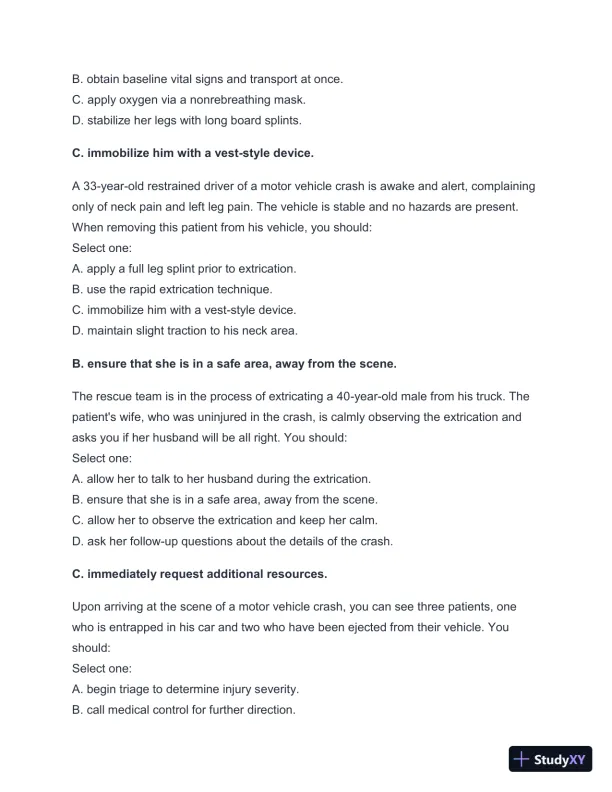 B. obtain baseline vital signs and transport at once.
C. apply oxygen via a nonrebreathing mask.
D. stabilize her legs with long board splints.

C. immobilize him with a vest-style device.

A 33-year-old restrained driver of a motor vehicle crash is awake and alert, complaining only of neck pain and left leg pain. The vehicle is stable and no hazards are present. When removing this patient from his vehicle, you should:
Select one:
A. apply a full leg splint prior to extrication.
B. use the rapid extrication technique.
C. immobilize him with a vest-style device.
D. maintain slight traction to his neck area.

B. ensure that she is in a safe area, away from the scene.

The rescue team is in the process of extricating a 40-year-old male from his truck. The patient's wife, who was uninjured in the crash, is calmly observing the extrication and asks you if her husband will be all right. You should:
Select one:
A. allow her to talk to her husband during the extrication.
B. ensure that she is in a safe area, away from the scene.
C. allow her to observe the extrication and keep her calm.
D. ask her follow-up questions about the details of the crash.

C. immediately request additional resources.

Upon arriving at the scene of a motor vehicle crash, you can see three patients, one who is entrapped in his car and two who have been ejected from their vehicle. You should:
Select one:
A. begin triage to determine injury severity.
B. call medical control for further direction.

StudyXY